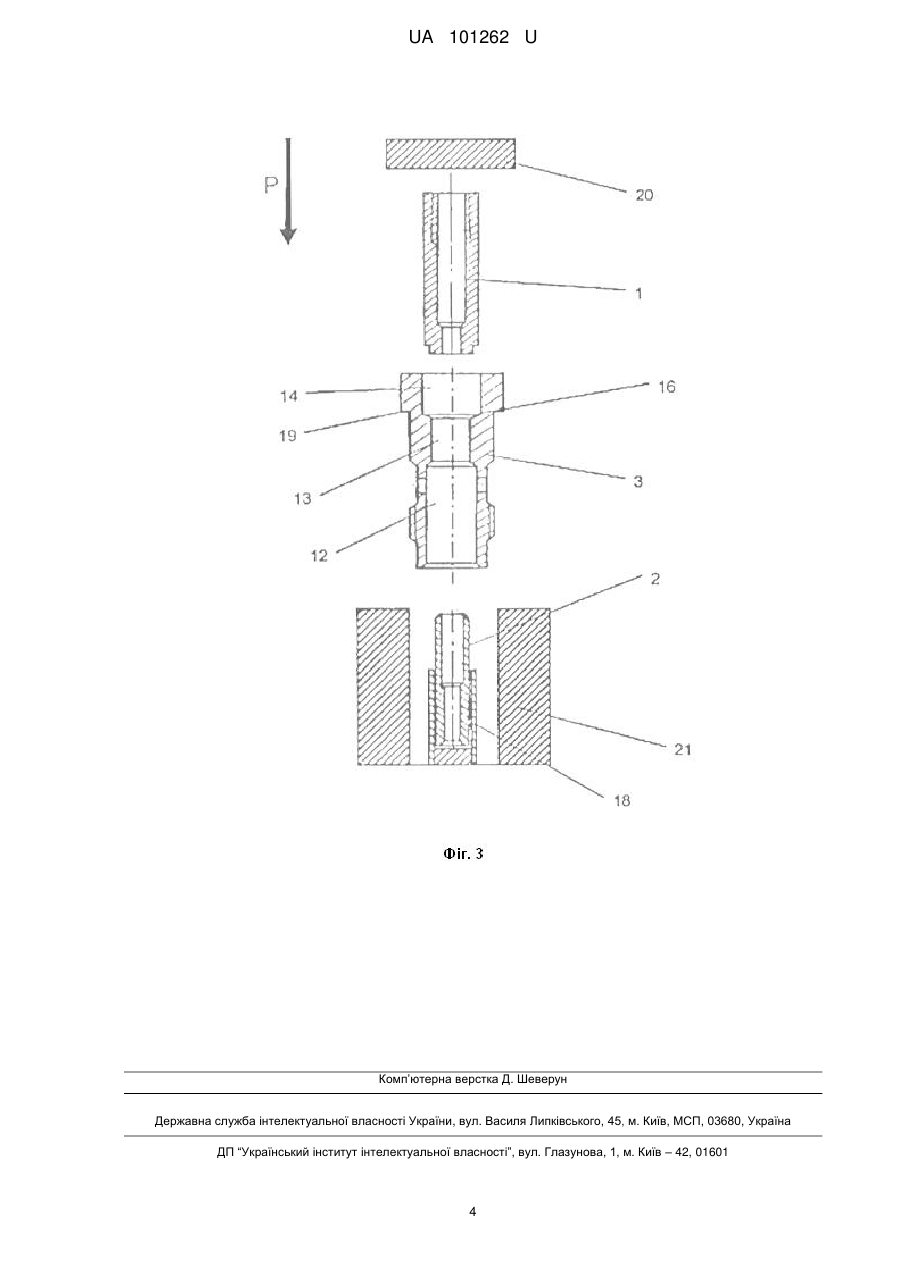 UA 101262 U

P

20

1

14

16

19

13

3

12

2

21

18

Фіг. 3

Комп'ютерна верстка Д. Шеверун

Державна служба інтелектуальної власності України, вул. Василя Липківського, 45, м. Київ, МСП, 03680, Україна

ДП "Український інститут інтелектуальної власності", вул. Глазунова, 1, м. Київ – 42, 01601

4